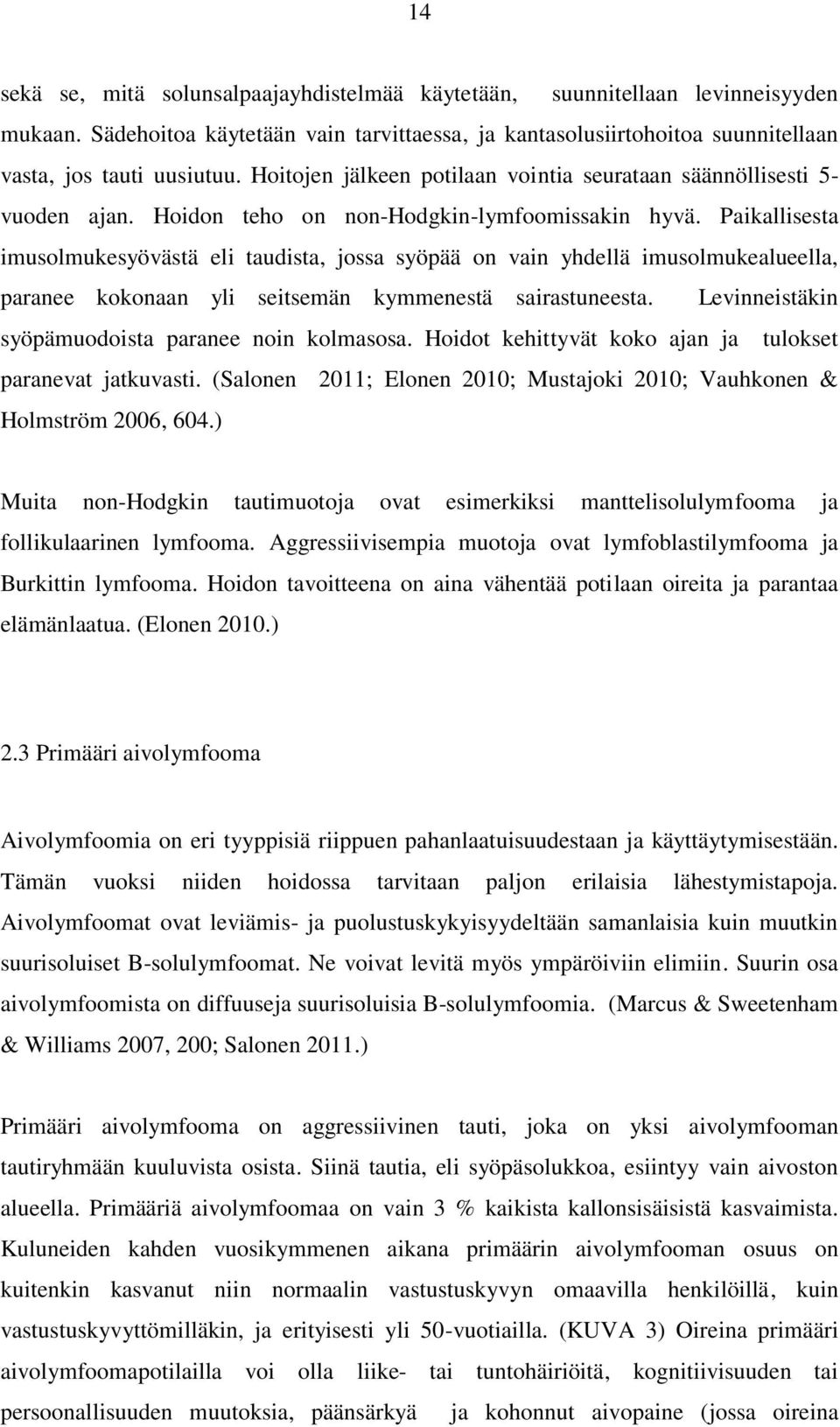 14

sekä se, mitä solunsalpaajayhdistelmää käytetään, suunnitellaan levinneisyyden mukaan. Sädehoitoa käytetään vain tarvittaessa, ja kantasolusiirtohoitoa suunnitellaan vasta, jos tauti uusiutuu. Hoitojen jälkeen potilaan vointia seurataan säännöllisesti 5-vuoden ajan. Hoidon teho on non-Hodgkin-lymfoomissakin hyvä. Paikallisesta imusolmukesyövästä eli taudista, jossa syöpää on vain yhdellä imusolmukealueella, paranee kokonaan yli seitsemän kymmenestä sairastuneesta. Levinneistäkin syöpämuodoista paranee noin kolmasosa. Hoidot kehittyvät koko ajan ja tulokset paranevat jatkuvasti. (Salonen 2011; Elonen 2010; Mustajoki 2010; Vauhkonen & Holmström 2006, 604.)

Muita non-Hodgkin tautimuotoja ovat esimerkiksi manttelisolulymfooma ja follikulaarinen lymfooma. Aggressiivisempia muotoja ovat lymfoblastilymfooma ja Burkittin lymfooma. Hoidon tavoitteena on aina vähentää potilaan oireita ja parantaa elämänlaatua. (Elonen 2010.)

2.3 Primääri aivolymfooma

Aivolymfoomia on eri tyyppisiä riippuen pahanlaatuisuudestaan ja käyttäytymisestään. Tämän vuoksi niiden hoidossa tarvitaan paljon erilaisia lähestymistapoja. Aivolymfoomat ovat leviämis- ja puolustuskykyisyydeltään samanlaisia kuin muutkin suurisoluiset B-solulymfoomat. Ne voivat levitä myös ympäröiviin elimiin. Suurin osa aivolymfoomista on diffuuseja suurisoluisia B-solulymfoomia. (Marcus & Sweetenham & Williams 2007, 200; Salonen 2011.)

Primääri aivolymfooma on aggressiivinen tauti, joka on yksi aivolymfooman tautiryhmään kuuluvista osista. Siinä tautia, eli syöpäsolukkoa, esiintyy vain aivoston alueella. Primääriä aivolymfoomaa on vain 3 % kaikista kallonsisäisistä kasvaimista. Kuluneiden kahden vuosikymmenen aikana primäärin aivolymfooman osuus on kuitenkin kasvanut niin normaalin vastustuskyvyn omaavilla henkilöillä, kuin vastustuskyvyttömilläkin, ja erityisesti yli 50-vuotiailla. (KUVA 3) Oireina primääri aivolymfoomapotilailla voi olla liike- tai tuntohäiriöitä, kognitiivisuuden tai persoonallisuuden muutoksia, päänsärkyä ja kohonnut aivopaine (jossa oireina